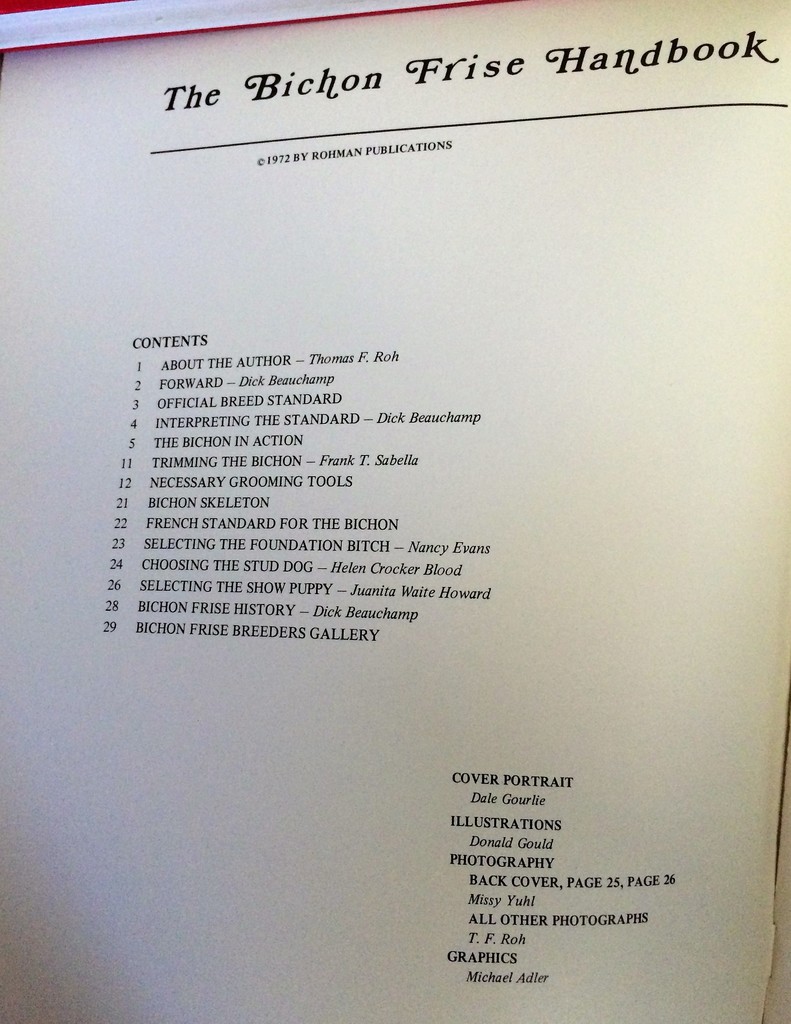 The Bichon Frise Handbook

©1972 BY ROHMAN PUBLICATIONS

CONTENTS
1 ABOUT THE AUTHOR – Thomas F. Roh
2 FORWARD – Dick Beauchamp
3 OFFICIAL BREED STANDARD
4 INTERPRETING THE STANDARD – Dick Beauchamp
5 THE BICHON IN ACTION
11 TRIMMING THE BICHON – Frank T. Sabella
12 NECESSARY GROOMING TOOLS
21 BICHON SKELETON
22 FRENCH STANDARD FOR THE BICHON
23 SELECTING THE FOUNDATION BITCH – Nancy Evans
24 CHOOSING THE STUD DOG – Helen Crocker Blood
26 SELECTING THE SHOW PUPPY – Juanita Waite Howard
28 BICHON FRISE HISTORY – Dick Beauchamp
29 BICHON FRISE BREEDERS GALLERY

COVER PORTRAIT
Dale Gourlie
ILLUSTRATIONS
Donald Gould
PHOTOGRAPHY
BACK COVER, PAGE 25, PAGE 26
Missy Yuhl
ALL OTHER PHOTOGRAPHS
T. F. Roh
GRAPHICS
Michael Adler